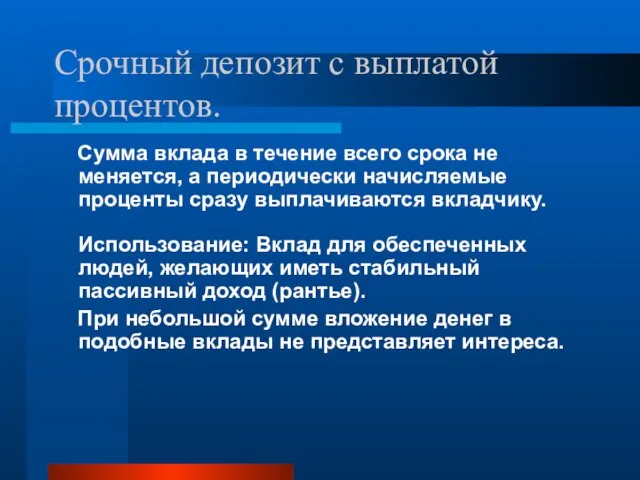 Срочный депозит с выплатой процентов.

Сумма вклада в течение всего срока не меняется, а периодически начисляемые проценты сразу выплачиваются вкладчику.

Использование: Вклад для обеспеченных людей, желающих иметь стабильный пассивный доход (рантье).

При небольшой сумме вложение денег в подобные вклады не представляет интереса.